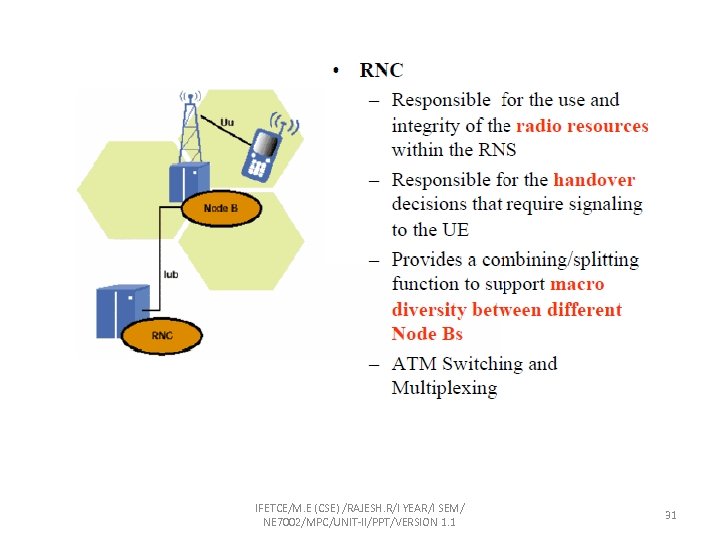 Uu

Node B

Iub

RNC

• RNC
– Responsible for the use and integrity of the radio resources within the RNS
– Responsible for the handover decisions that require signaling to the UE
– Provides a combining/splitting function to support macro diversity between different Node Bs
– ATM Switching and Multiplexing

IFETCE/M.E (CSE) /RAJESH.R/I YEAR/I SEM/ NE7002/MPC/UNIT-II/PPT/VERSION 1.1

31